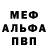 МЕФ
АЛЬФА
ПВП